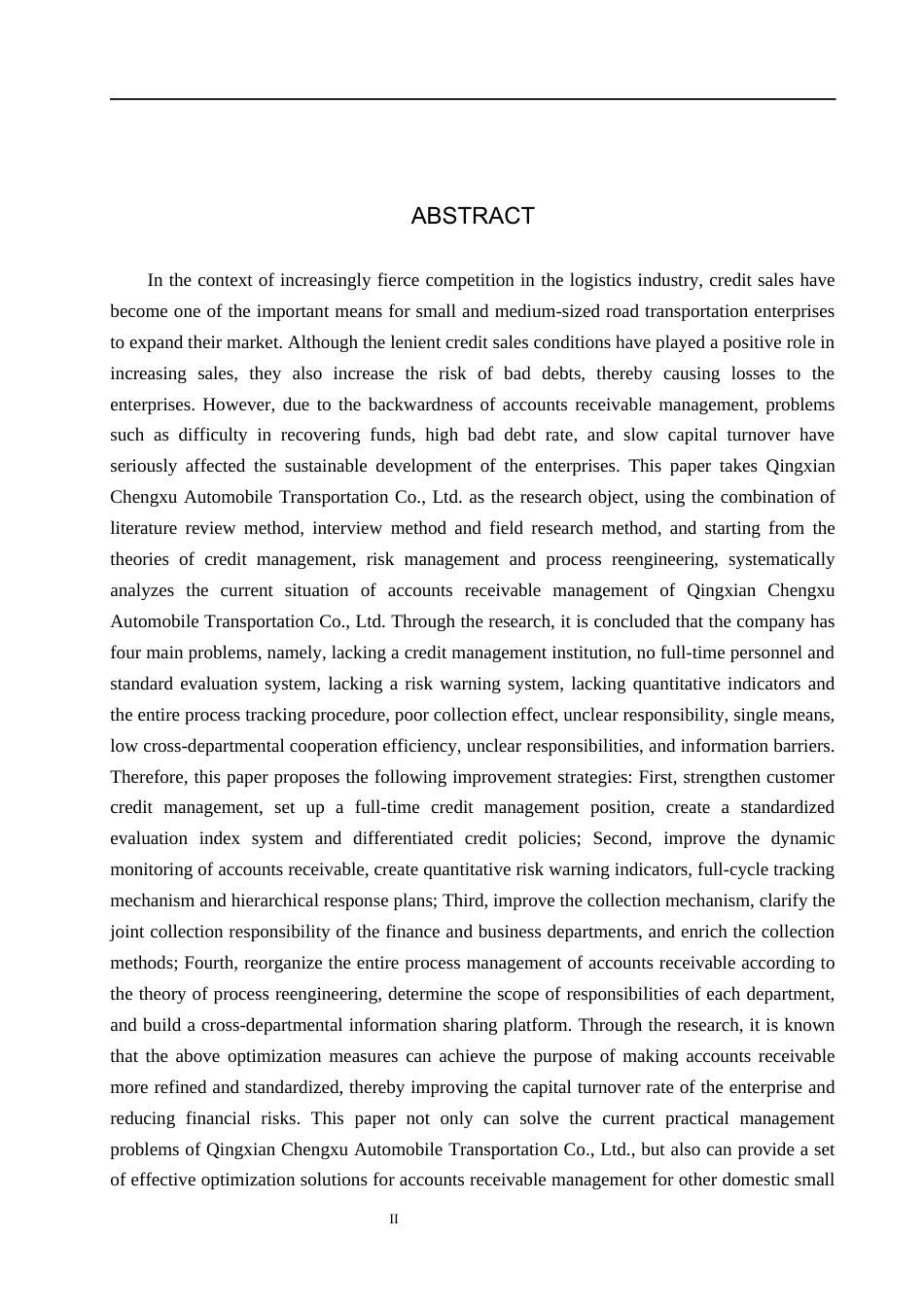 ABSTRACT

In the context of increasingly fierce competition in the logistics industry, credit sales have become one of the important means for small and medium-sized road transportation enterprises to expand their market. Although the lenient credit sales conditions have played a positive role in increasing sales, they also increase the risk of bad debts, thereby causing losses to the enterprises. However, due to the backwardness of accounts receivable management, problems such as difficulty in recovering funds, high bad debt rate, and slow capital turnover have seriously affected the sustainable development of the enterprises. This paper takes Qingxian Chengxu Automobile Transportation Co., Ltd. as the research object, using the combination of literature review method, interview method and field research method, and starting from the theories of credit management, risk management and process reengineering, systematically analyzes the current situation of accounts receivable management of Qingxian Chengxu Automobile Transportation Co., Ltd. Through the research, it is concluded that the company has four main problems, namely, lacking a credit management institution, no full-time personnel and standard evaluation system, lacking a risk warning system, lacking quantitative indicators and the entire process tracking procedure, poor collection effect, unclear responsibility, single means, low cross-departmental cooperation efficiency, unclear responsibilities, and information barriers. Therefore, this paper proposes the following improvement strategies: First, strengthen customer credit management, set up a full-time credit management position, create a standardized evaluation index system and differentiated credit policies; Second, improve the dynamic monitoring of accounts receivable, create quantitative risk warning indicators, full-cycle tracking mechanism and hierarchical response plans; Third, improve the collection mechanism, clarify the joint collection responsibility of the finance and business departments, and enrich the collection methods; Fourth, reorganize the entire process management of accounts receivable according to the theory of process reengineering, determine the scope of responsibilities of each department, and build a cross-departmental information sharing platform. Through the research, it is known that the above optimization measures can achieve the purpose of making accounts receivable more refined and standardized, thereby improving the capital turnover rate of the enterprise and reducing financial risks. This paper not only can solve the current practical management problems of Qingxian Chengxu Automobile Transportation Co., Ltd., but also can provide a set of effective optimization solutions for accounts receivable management for other domestic small

II